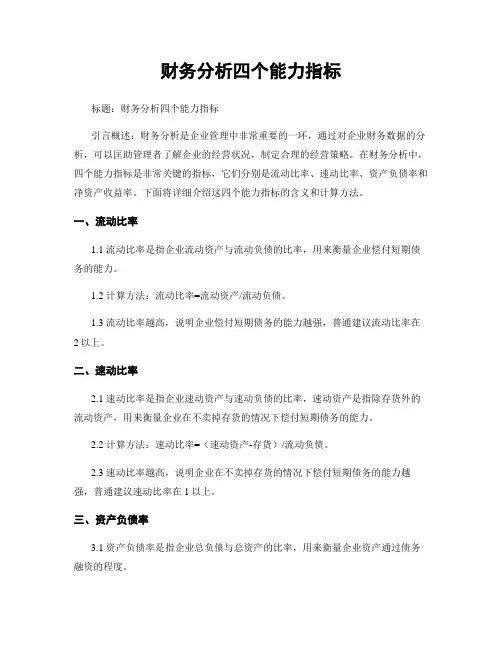 财务分析四个能力指标

标题：财务分析四个能力指标

引言概述：财务分析是企业管理中非常重要的一环，通过对企业财务数据的分析，可以匡助管理者了解企业的经营状况，制定合理的经营策略。在财务分析中，四个能力指标是非常关键的指标，它们分别是流动比率、速动比率、资产负债率和净资产收益率。下面将详细介绍这四个能力指标的含义和计算方法。

一、流动比率

1.1 流动比率是指企业流动资产与流动负债的比率，用来衡量企业偿付短期债务的能力。

1.2 计算方法：流动比率=流动资产/流动负债。

1.3 流动比率越高，说明企业偿付短期债务的能力越强，普通建议流动比率在2以上。

二、速动比率

2.1 速动比率是指企业速动资产与速动负债的比率，速动资产是指除存货外的流动资产，用来衡量企业在不卖掉存货的情况下偿付短期债务的能力。

2.2 计算方法：速动比率=（速动资产-存货）/流动负债。

2.3 速动比率越高，说明企业在不卖掉存货的情况下偿付短期债务的能力越强，普通建议速动比率在1以上。

三、资产负债率

3.1 资产负债率是指企业总负债与总资产的比率，用来衡量企业资产通过债务融资的程度。